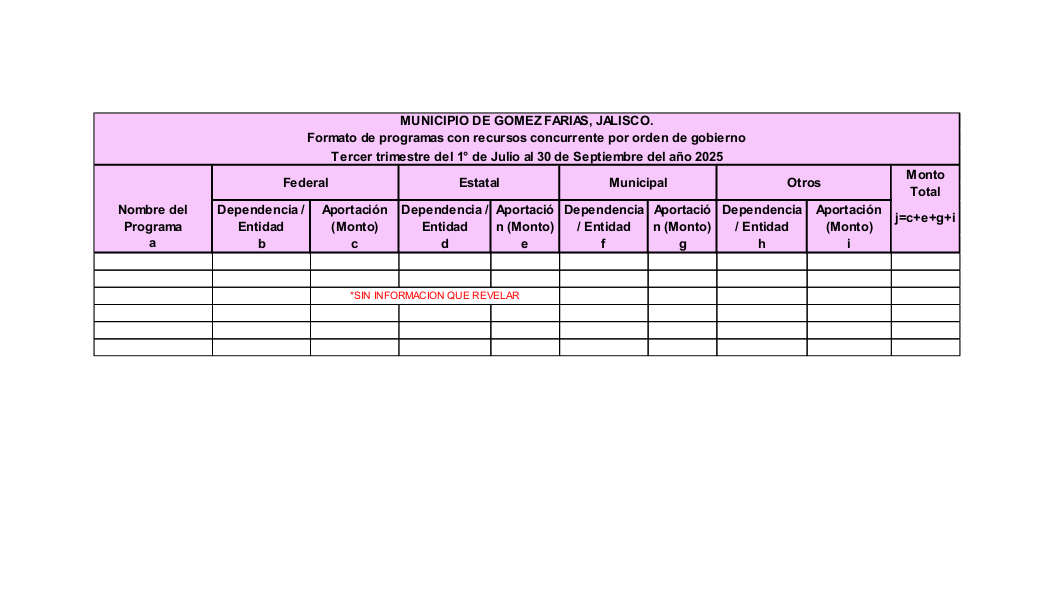 MUNICIPIO DE GOMEZ FARIAS, JALISCO.
Formato de programas con recursos concurrente por orden de gobierno
Tercer trimestre del 1° de Julio al 30 de Septiembre del año 2025

| Nombre del Programa a | Federal | | Estatal | | Municipal | | Otros | | Monto Total |
|---|---|---|---|---|---|---|---|---|---|
| | Dependencia / Entidad b | Aportación (Monto) c | Dependencia / Entidad d | Aportación (Monto) e | Dependencia / Entidad f | Aportación (Monto) g | Dependencia / Entidad h | Aportación (Monto) i | j=c+e+g+i |
| | | | | | | | | | |
| | | | | | | | | | |
| | | *SIN INFORMACION QUE REVELAR | | | | | | | |
| | | | | | | | | | |
| | | | | | | | | | |
| | | | | | | | | | |